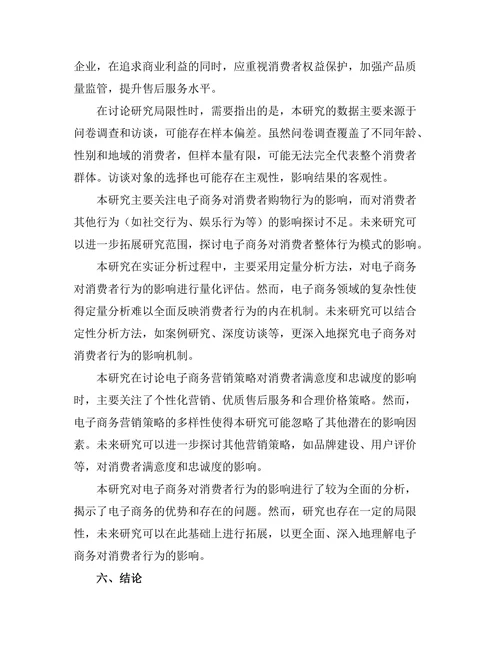 企业，在追求商业利益的同时，应重视消费者权益保护，加强产品质量监管，提升售后服务水平。

在讨论研究局限性时，需要指出的是，本研究的数据主要来源于问卷调查和访谈，可能存在样本偏差。虽然问卷调查覆盖了不同年龄、性别和地域的消费者，但样本量有限，可能无法完全代表整个消费者群体。访谈对象的选择也可能存在主观性，影响结果的客观性。

本研究主要关注电子商务对消费者购物行为的影响，而对消费者其他行为（如社交行为、娱乐行为等）的影响探讨不足。未来研究可以进一步拓展研究范围，探讨电子商务对消费者整体行为模式的影响。

本研究在实证分析过程中，主要采用定量分析方法，对电子商务对消费者行为的影响进行量化评估。然而，电子商务领域的复杂性使得定量分析难以全面反映消费者行为的内在机制。未来研究可以结合定性分析方法，如案例研究、深度访谈等，更深入地探究电子商务对消费者行为的影响机制。

本研究在讨论电子商务营销策略对消费者满意度和忠诚度的影响时，主要关注了个性化营销、优质售后服务和合理价格策略。然而，电子商务营销策略的多样性使得本研究可能忽略了其他潜在的影响因素。未来研究可以进一步探讨其他营销策略，如品牌建设、用户评价等，对消费者满意度和忠诚度的影响。

本研究对电子商务对消费者行为的影响进行了较为全面的分析，揭示了电子商务的优势和存在的问题。然而，研究也存在一定的局限性，未来研究可以在此基础上进行拓展，以更全面、深入地理解电子商务对消费者行为的影响。

六、结论